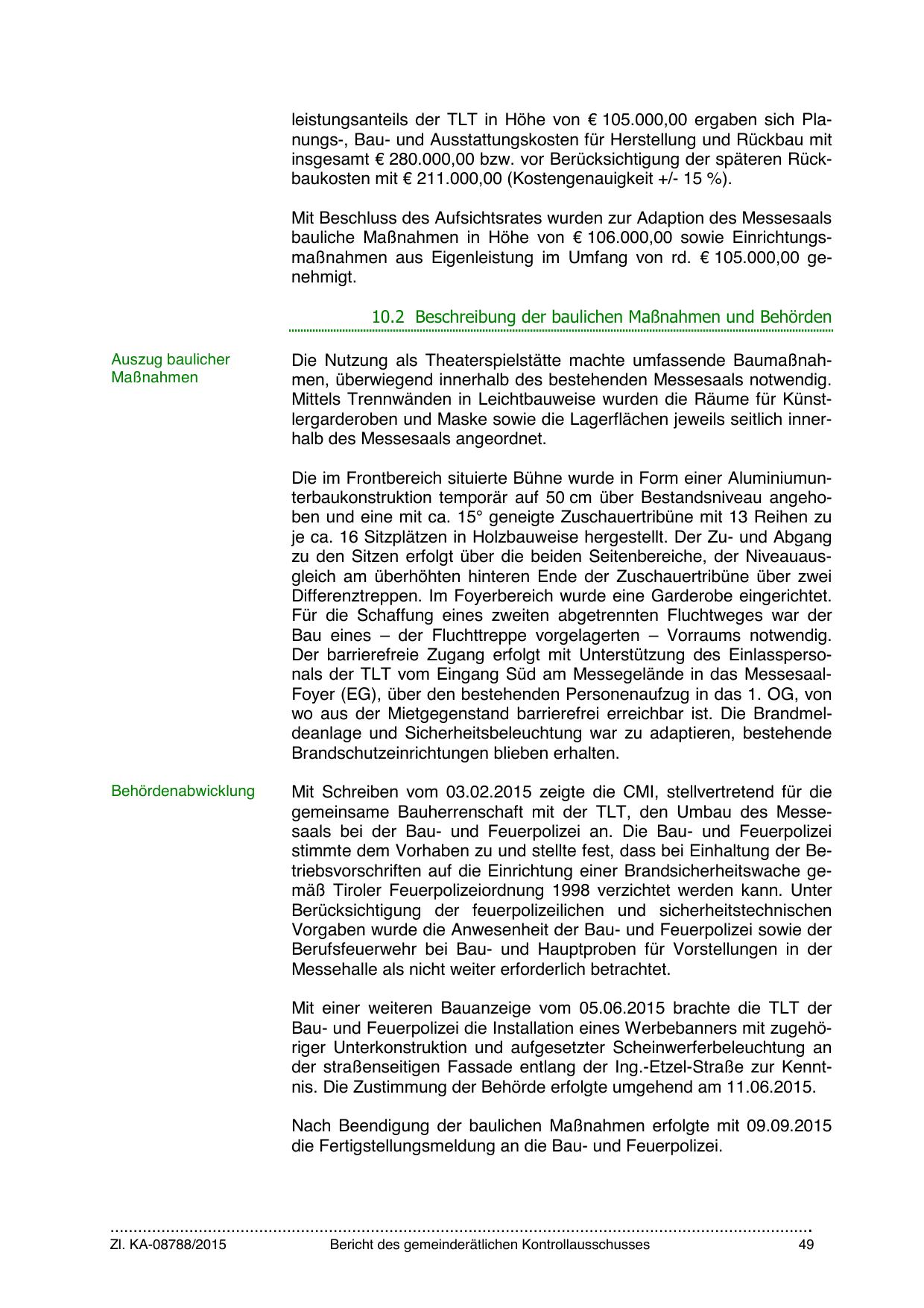 leistungsanteils der TLT in Höhe von € 105.000,00 ergaben sich Planungs-, Bau- und Ausstattungskosten für Herstellung und Rückbau mit insgesamt € 280.000,00 bzw. vor Berücksichtigung der späteren Rückbaukosten mit € 211.000,00 (Kostengenauigkeit +/- 15 %).

Mit Beschluss des Aufsichtsrates wurden zur Adaption des Messesaals bauliche Maßnahmen in Höhe von € 106.000,00 sowie Einrichtungsmaßnahmen aus Eigenleistung im Umfang von rd. € 105.000,00 genehmigt.

10.2 Beschreibung der baulichen Maßnahmen und Behörden

Auszug baulicher Maßnahmen

Die Nutzung als Theaterspielstätte machte umfassende Baumaßnahmen, überwiegend innerhalb des bestehenden Messesaals notwendig. Mittels Trennwänden in Leichtbauweise wurden die Räume für Künstlergarderoben und Maske sowie die Lagerflächen jeweils seitlich innerhalb des Messesaals angeordnet.

Die im Frontbereich situierte Bühne wurde in Form einer Aluminiumunterbaukonstruktion temporär auf 50 cm über Bestandsniveau angehoben und eine mit ca. 15° geneigte Zuschauertribüne mit 13 Reihen zu je ca. 16 Sitzplätzen in Holzbauweise hergestellt. Der Zu- und Abgang zu den Sitzen erfolgt über die beiden Seitenbereiche, der Niveauausgleich am überhöhten hinteren Ende der Zuschauertribüne über zwei Differenztreppen. Im Foyerbereich wurde eine Garderobe eingerichtet. Für die Schaffung eines zweiten abgetrennten Fluchtweges war der Bau eines – der Fluchttreppe vorgelagerten – Vorraums notwendig. Der barrierefreie Zugang erfolgt mit Unterstützung des Einlasspersonals der TLT vom Eingang Süd am Messegelände in das Messesaal-Foyer (EG), über den bestehenden Personenaufzug in das 1. OG, von wo aus der Mietgegenstand barrierefrei erreichbar ist. Die Brandmeldeanlage und Sicherheitsbeleuchtung war zu adaptieren, bestehende Brandschutzeinrichtungen blieben erhalten.

Behördenabwicklung

Mit Schreiben vom 03.02.2015 zeigte die CMI, stellvertretend für die gemeinsame Bauherrenschaft mit der TLT, den Umbau des Messesaals bei der Bau- und Feuerpolizei an. Die Bau- und Feuerpolizei stimmte dem Vorhaben zu und stellte fest, dass bei Einhaltung der Betriebsvorschriften auf die Einrichtung einer Brandsicherheitswache gemäß Tiroler Feuerpolizeiordnung 1998 verzichtet werden kann. Unter Berücksichtigung der feuerpolizeilichen und sicherheitstechnischen Vorgaben wurde die Anwesenheit der Bau- und Feuerpolizei sowie der Berufsfeuerwehr bei Bau- und Hauptproben für Vorstellungen in der Messehalle als nicht weiter erforderlich betrachtet.

Mit einer weiteren Bauanzeige vom 05.06.2015 brachte die TLT der Bau- und Feuerpolizei die Installation eines Werbebanners mit zugehöriger Unterkonstruktion und aufgesetzter Scheinwerferbeleuchtung an der straßenseitigen Fassade entlang der Ing.-Etzel-Straße zur Kenntnis. Die Zustimmung der Behörde erfolgte umgehend am 11.06.2015.

Nach Beendigung der baulichen Maßnahmen erfolgte mit 09.09.2015 die Fertigstellungsmeldung an die Bau- und Feuerpolizei.

Zl. KA-08788/2015 Bericht des gemeinderätlichen Kontrollausschusses 49